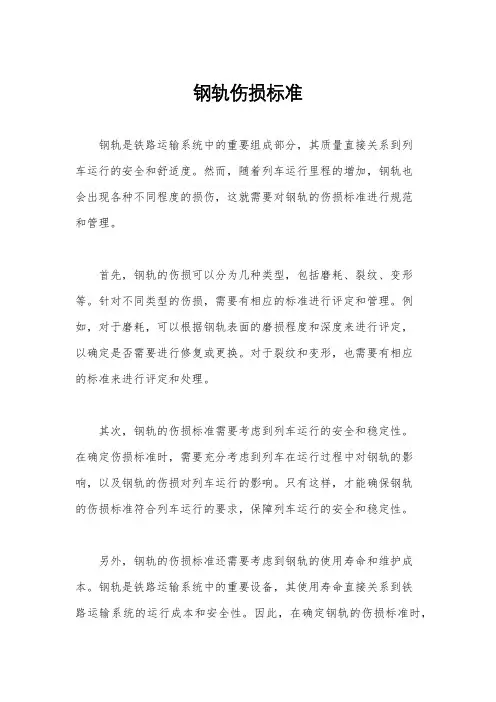 钢轨伤损标准

钢轨是铁路运输系统中的重要组成部分，其质量直接关系到列车运行的安全和舒适度。然而，随着列车运行里程的增加，钢轨也会出现各种不同程度的损伤，这就需要对钢轨的伤损标准进行规范和管理。

首先，钢轨的伤损可以分为几种类型，包括磨耗、裂纹、变形等。针对不同类型的伤损，需要有相应的标准进行评定和管理。例如，对于磨耗，可以根据钢轨表面的磨损程度和深度来进行评定，以确定是否需要进行修复或更换。对于裂纹和变形，也需要有相应的标准来进行评定和处理。

其次，钢轨的伤损标准需要考虑到列车运行的安全和稳定性。在确定伤损标准时，需要充分考虑到列车在运行过程中对钢轨的影响，以及钢轨的伤损对列车运行的影响。只有这样，才能确保钢轨的伤损标准符合列车运行的要求，保障列车运行的安全和稳定性。

另外，钢轨的伤损标准还需要考虑到钢轨的使用寿命和维护成本。钢轨是铁路运输系统中的重要设备，其使用寿命直接关系到铁路运输系统的运行成本和安全性。因此，在确定钢轨的伤损标准时，